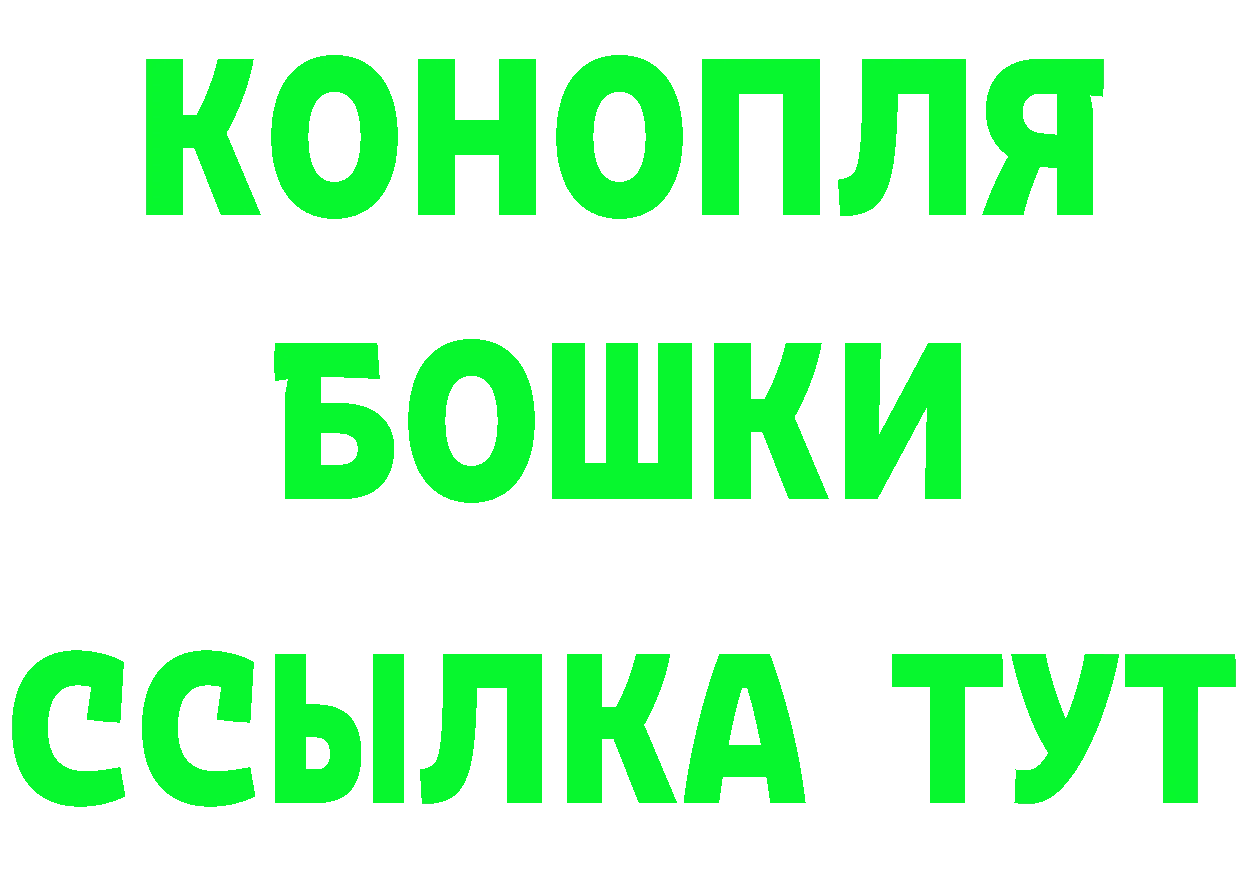 КОНОПЛЯ
БОШКИ
ССЫЛКА ТУТ